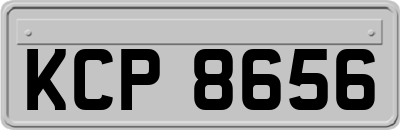 KCP 8656